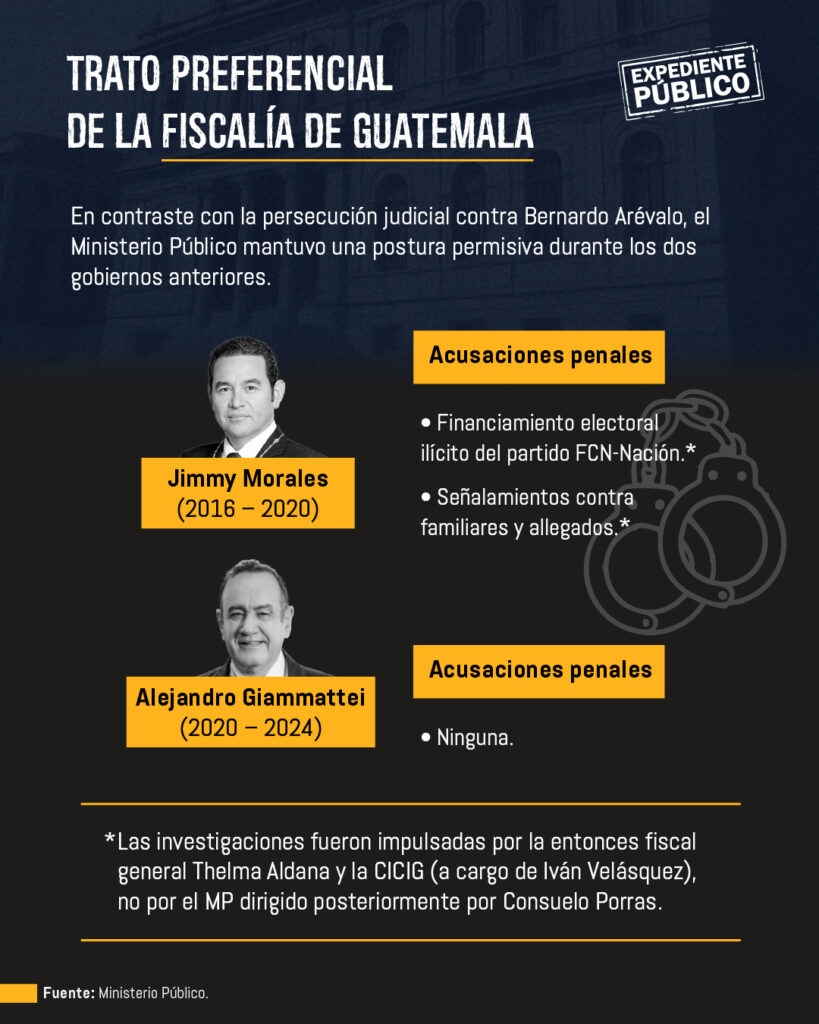 TRATO PREFERENCIAL
DE LA FISCALÍA DE GUATEMALA

EXPEDIENTE PÚBLICO

En contraste con la persecución judicial contra Bernardo Arévalo, el Ministerio Público mantuvo una postura permisiva durante los dos gobiernos anteriores.

Jimmy Morales
(2016 – 2020)

Acusaciones penales

• Financiamiento electoral ilícito del partido FCN-Nación.*

• Señalamientos contra familiares y allegados.*

Alejandro Giammattei
(2020 – 2024)

Acusaciones penales

• Ninguna.

*Las investigaciones fueron impulsadas por la entonces fiscal general Thelma Aldana y la CICIG (a cargo de Iván Velásquez), no por el MP dirigido posteriormente por Consuelo Porras.

Fuente: Ministerio Público.